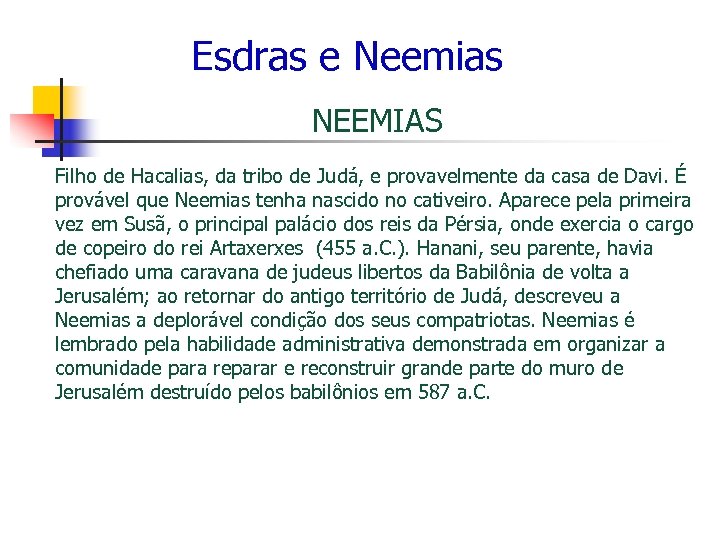 Esdras e Neemias

NEEMIAS

Filho de Hacalias, da tribo de Judá, e provavelmente da casa de Davi. É provável que Neemias tenha nascido no cativeiro. Aparece pela primeira vez em Susã, o principal palácio dos reis da Pérsia, onde exercia o cargo de copeiro do rei Artaxerxes (455 a.C.). Hanani, seu parente, havia chefiado uma caravana de judeus libertos da Babilônia de volta a Jerusalém; ao retornar do antigo território de Judá, descreveu a Neemias a deplorável condição dos seus compatriotas. Neemias é lembrado pela habilidade administrativa demonstrada em organizar a comunidade para reparar e reconstruir grande parte do muro de Jerusalém destruído pelos babilônios em 587 a.C.